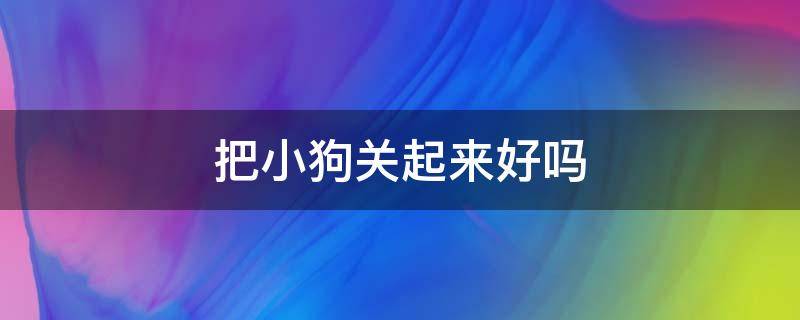 把小狗关起来好吗